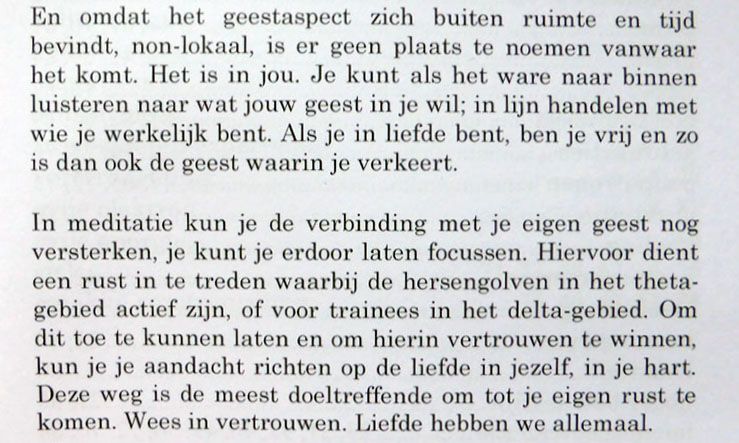 En omdat het geestaspect zich buiten ruimte en tijd bevindt, non-lokaal, is er geen plaats te noemen vanwaar het komt. Het is in jou. Je kunt als het ware naar binnen luisteren naar wat jouw geest in je wil; in lijn handelen met wie je werkelijk bent. Als je in liefde bent, ben je vrij en zo is dan ook de geest waarin je verkeert.

In meditatie kun je de verbinding met je eigen geest nog versterken, je kunt je erdoor laten focussen. Hiervoor dient een rust in te treden waarbij de hersengolven in het theta-gebied actief zijn, of voor trainees in het delta-gebied. Om dit toe te kunnen laten en om hierin vertrouwen te winnen, kun je je aandacht richten op de liefde in jezelf, in je hart. Deze weg is de meest doeltreffende om tot je eigen rust te komen. Wees in vertrouwen. Liefde hebben we allemaal.